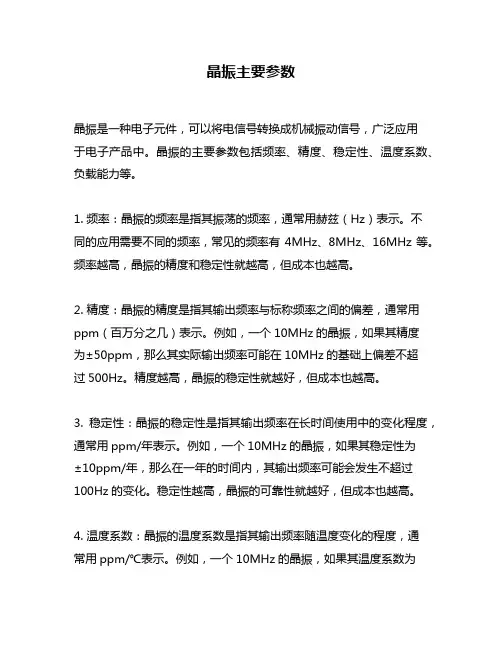 晶振主要参数

晶振是一种电子元件，可以将电信号转换成机械振动信号，广泛应用于电子产品中。晶振的主要参数包括频率、精度、稳定性、温度系数、负载能力等。

1. 频率：晶振的频率是指其振荡的频率，通常用赫兹（Hz）表示。不同的应用需要不同的频率，常见的频率有 4MHz、8MHz、16MHz 等。频率越高，晶振的精度和稳定性就越高，但成本也越高。

2. 精度：晶振的精度是指其输出频率与标称频率之间的偏差，通常用 ppm（百万分之几）表示。例如，一个 10MHz 的晶振，如果其精度为±50ppm，那么其实际输出频率可能在 10MHz 的基础上偏差不超过 500Hz。精度越高，晶振的稳定性就越好，但成本也越高。

3. 稳定性：晶振的稳定性是指其输出频率在长时间使用中的变化程度，通常用 ppm/年表示。例如，一个 10MHz 的晶振，如果其稳定性为±10ppm/年，那么在一年的时间内，其输出频率可能会发生不超过 100Hz 的变化。稳定性越高，晶振的可靠性就越好，但成本也越高。

4. 温度系数：晶振的温度系数是指其输出频率随温度变化的程度，通常用 ppm/°C表示。例如，一个 10MHz 的晶振，如果其温度系数为